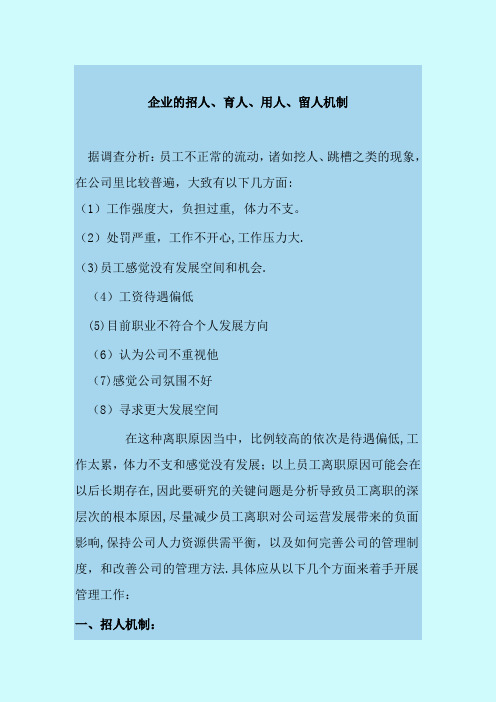 企业的招人、育人、用人、留人机制

据调查分析：员工不正常的流动，诸如挖人、跳槽之类的现象，在公司里比较普遍，大致有以下几方面：

（1）工作强度大，负担过重，体力不支。

（2）处罚严重，工作不开心，工作压力大.

（3）员工感觉没有发展空间和机会.

（4）工资待遇偏低

（5）目前职业不符合个人发展方向

（6）认为公司不重视他

（7）感觉公司氛围不好

（8）寻求更大发展空间

在这种离职原因当中，比例较高的依次是待遇偏低，工作太累，体力不支和感觉没有发展；以上员工离职原因可能会在以后长期存在，因此要研究的关键问题是分析导致员工离职的深层次的根本原因，尽量减少员工离职对公司运营发展带来的负面影响，保持公司人力资源供需平衡，以及如何完善公司的管理制度，和改善公司的管理方法.具体应从以下几个方面来着手开展管理工作：

一、招人机制：